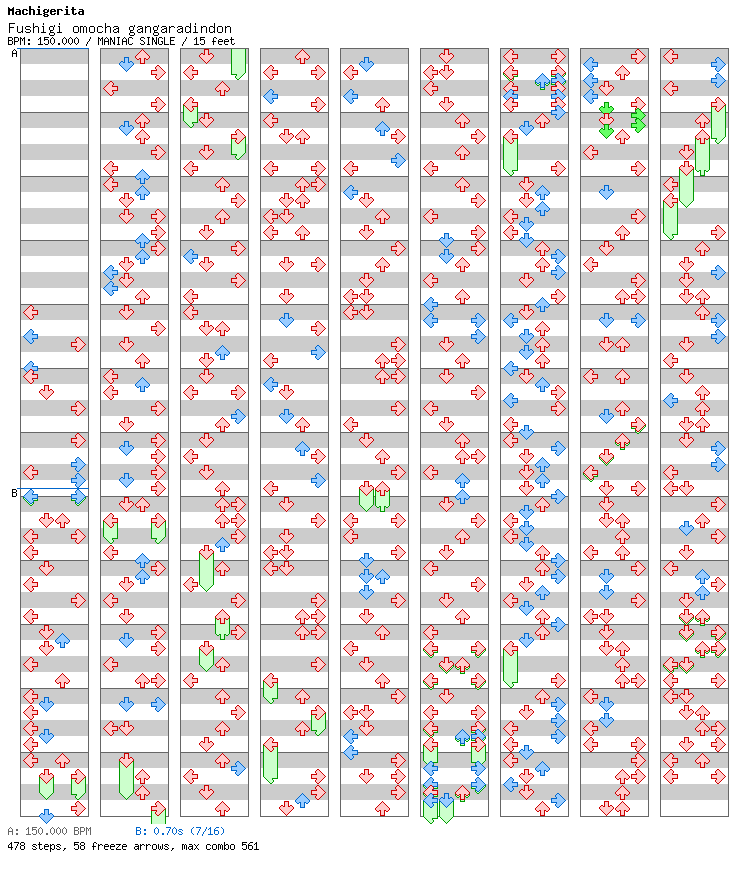 Machigerita
Fushigi omocha gangaradindon
BPM: 150.000 / MANIAC SINGLE / 15 feet

A

B

A: 150.000 BPM B: 0.70s (7/16)
478 steps, 58 freeze arrows, max combo 561